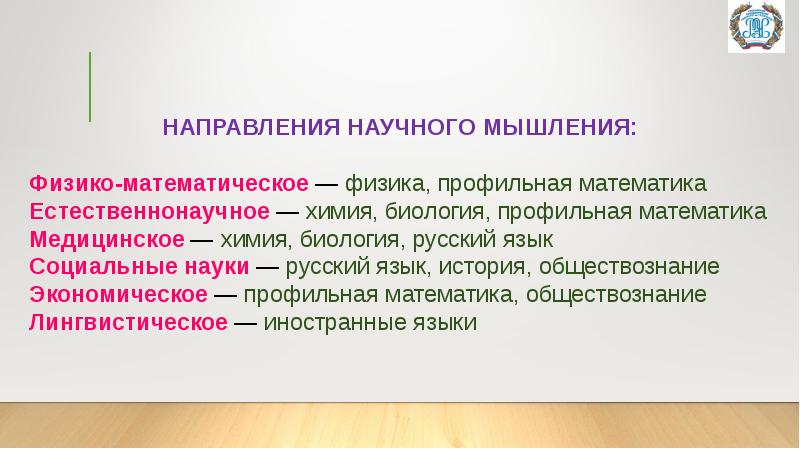 НАПРАВЛЕНИЯ НАУЧНОГО МЫШЛЕНИЯ:

Физико-математическое — физика, профильная математика
Естественнонаучное — химия, биология, профильная математика
Медицинское — химия, биология, русский язык
Социальные науки — русский язык, история, обществознание
Экономическое — профильная математика, обществознание
Лингвистическое — иностранные языки